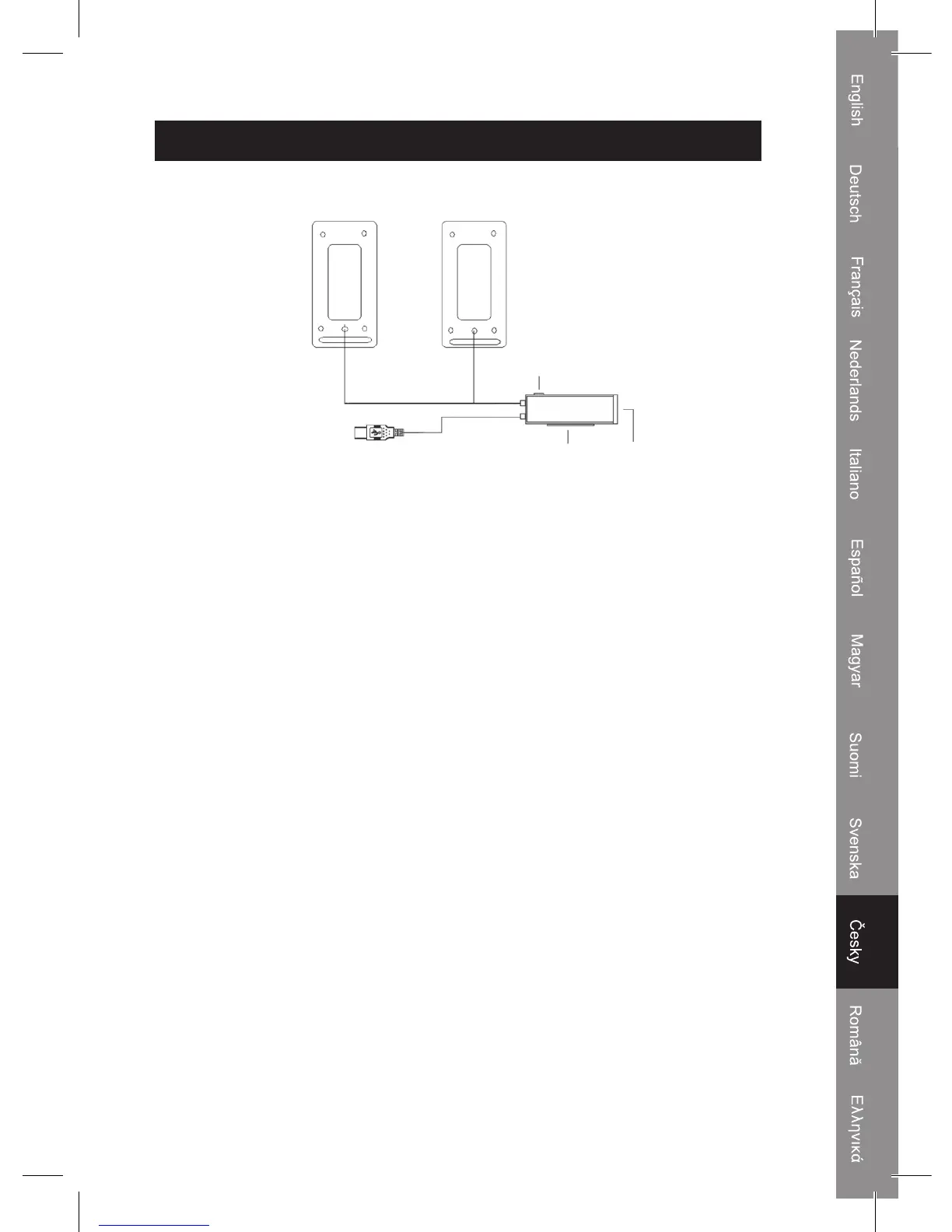 English

Deutsch

Français

Nederlands

Italiano

Español

Magyar

Suomi

Svenska

Česky

Română

Ελληνικά